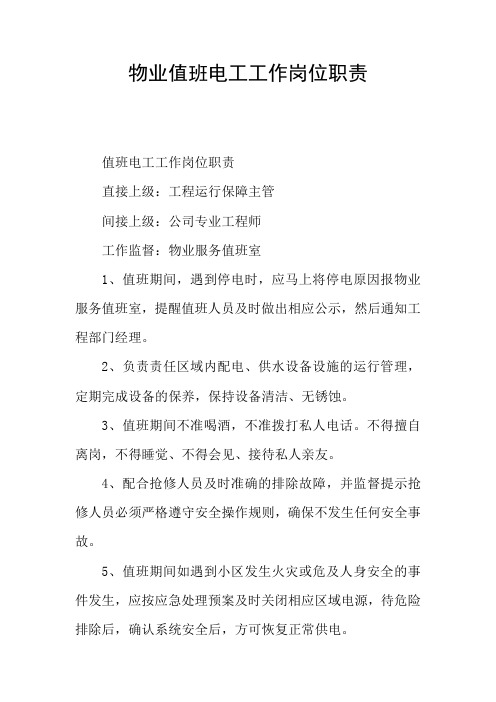 物业值班电工工作岗位职责

值班电工工作岗位职责

直接上级：工程运行保障主管

间接上级：公司专业工程师

工作监督：物业服务值班室

1、值班期间，遇到停电时，应马上将停电原因报物业服务值班室，提醒值班人员及时做出相应公示，然后通知工程部门经理。

2、负责责任区域内配电、供水设备设施的运行管理，定期完成设备的保养，保持设备清洁、无锈蚀。

3、值班期间不准喝酒，不准拨打私人电话。不得擅自离岗，不得睡觉、不得会见、接待私人亲友。

4、配合抢修人员及时准确的排除故障，并监督提示抢修人员必须严格遵守安全操作规则，确保不发生任何安全事故。

5、值班期间如遇到小区发生火灾或危及人身安全的事件发生，应按应急处理预案及时关闭相应区域电源，待危险排除后，确认系统安全后，方可恢复正常供电。